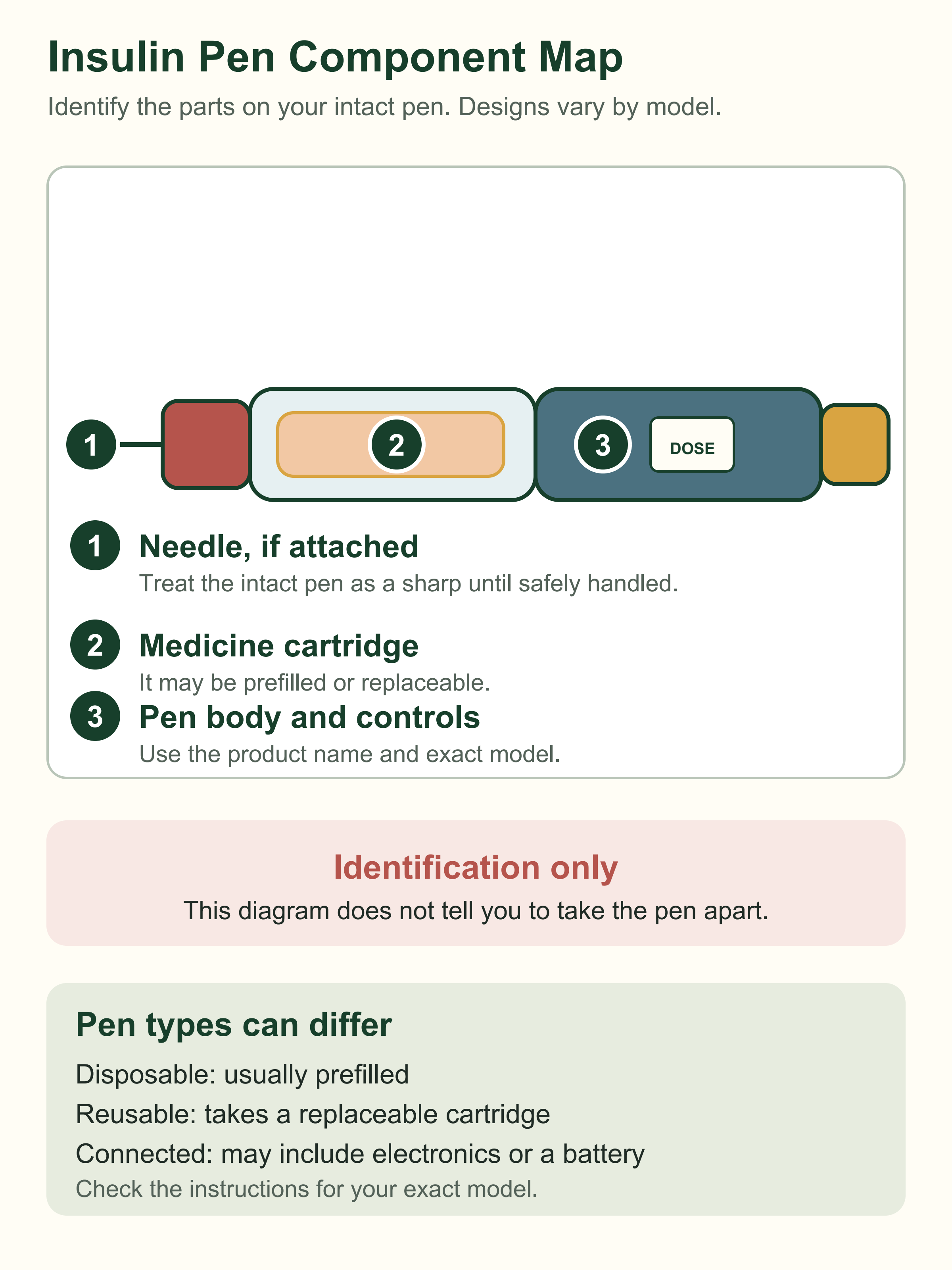 Insulin Pen Component Map

Identify the parts on your intact pen. Designs vary by model.

1

2

3

DOSE

1 Needle, if attached

Treat the intact pen as a sharp until safely handled.

2 Medicine cartridge

It may be prefilled or replaceable.

3 Pen body and controls

Use the product name and exact model.

Identification only

This diagram does not tell you to take the pen apart.

Pen types can differ

Disposable: usually prefilled

Reusable: takes a replaceable cartridge

Connected: may include electronics or a battery

Check the instructions for your exact model.